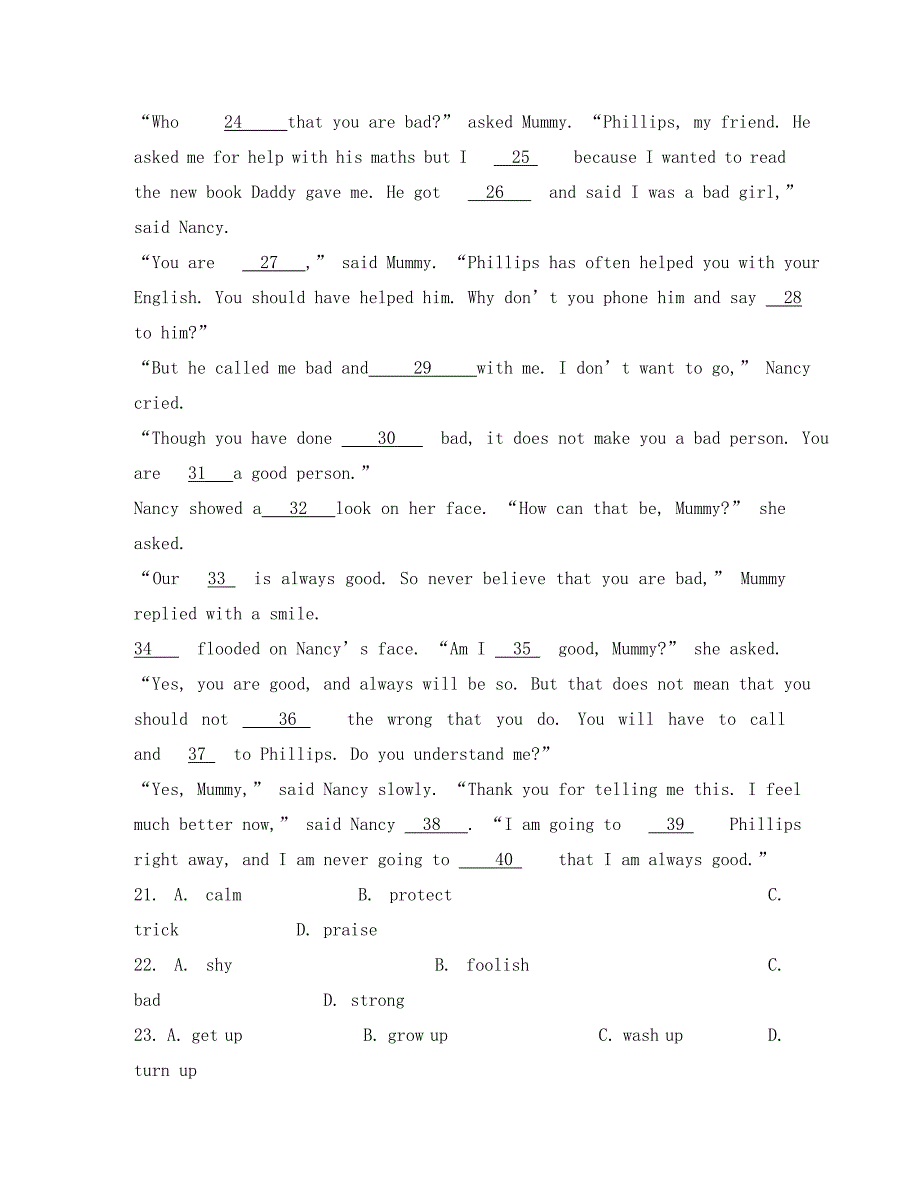 “Who 24 that you are bad?” asked Mummy. “Phillips, my friend. He asked me for help with his maths but I 25 because I wanted to read the new book Daddy gave me. He got 26 and said I was a bad girl,” said Nancy.

“You are 27 ,” said Mummy. “Phillips has often helped you with your English. You should have helped him. Why don’t you phone him and say 28 to him?”

“But he called me bad and 29 with me. I don’t want to go,” Nancy cried.

“Though you have done 30 bad, it does not make you a bad person. You are 31 a good person.”

Nancy showed a 32 look on her face. “How can that be, Mummy?” she asked.

“Our 33 is always good. So never believe that you are bad,” Mummy replied with a smile.

34 flooded on Nancy’s face. “Am I 35 good, Mummy?” she asked.

“Yes, you are good, and always will be so. But that does not mean that you should not 36 the wrong that you do. You will have to call and 37 to Phillips. Do you understand me?”

“Yes, Mummy,” said Nancy slowly. “Thank you for telling me this. I feel much better now,” said Nancy 38 . “I am going to 39 Phillips right away, and I am never going to 40 that I am always good.”

21. A. calm B. protect C. trick D. praise

22. A. shy B. foolish C. bad D. strong

23. A. get up B. grow up C. wash up D. turn up